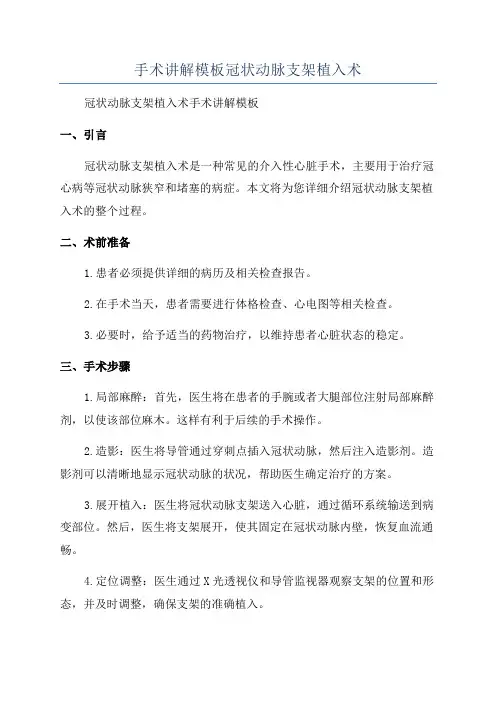 手术讲解模板冠状动脉支架植入术

冠状动脉支架植入术手术讲解模板

一、引言

冠状动脉支架植入术是一种常见的介入性心脏手术，主要用于治疗冠心病等冠状动脉狭窄和堵塞的病症。本文将为您详细介绍冠状动脉支架植入术的整个过程。

二、术前准备

1.患者必须提供详细的病历及相关检查报告。

2.在手术当天，患者需要进行体格检查、心电图等相关检查。

3.必要时，给予适当的药物治疗，以维持患者心脏状态的稳定。

三、手术步骤

1.局部麻醉：首先，医生将在患者的手腕或者大腿部位注射局部麻醉剂，以使该部位麻木。这样有利于后续的手术操作。

2.造影：医生将导管通过穿刺点插入冠状动脉，然后注入造影剂。造影剂可以清晰地显示冠状动脉的状况，帮助医生确定治疗的方案。

3.展开植入：医生将冠状动脉支架送入心脏，通过循环系统输送到病变部位。然后，医生将支架展开，使其固定在冠状动脉内壁，恢复血流通畅。

4.定位调整：医生通过X光透视仪和导管监视器观察支架的位置和形态，并及时调整，确保支架的准确植入。